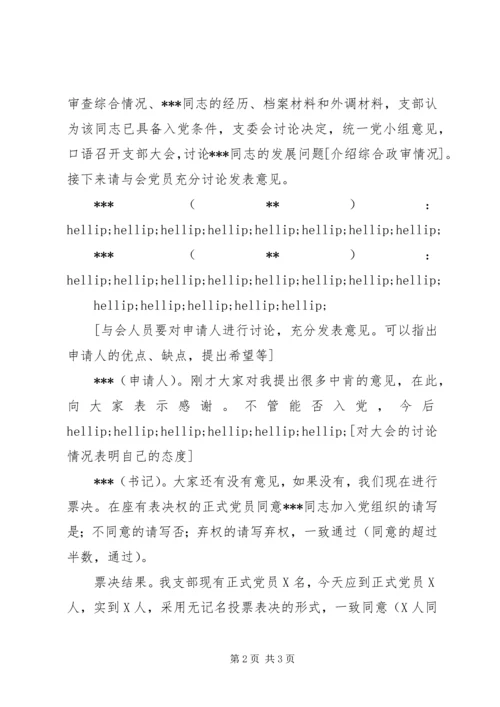 审查综合情况、***同志的经历、档案材料和外调材料，支部认为该同志已具备入党条件，支委会讨论决定，统一党小组意见，口语召开支部大会,讨论***同志的发展问题[介绍综合政审情况]。接下来请与会党员充分讨论发表意见。

***（**）：hellip;hellip;hellip;hellip;hellip;hellip;hellip;hellip;

***（**）：hellip;hellip;hellip;hellip;hellip;hellip;hellip;hellip;

hellip;hellip;hellip;hellip;hellip;

[与会人员要对申请人进行讨论，充分发表意见。可以指出申请人的优点、缺点，提出希望等]

***（申请人）。刚才大家对我提出很多中肯的意见，在此，向大家表示感谢。不管能否入党，今后hellip;hellip;hellip;hellip;hellip;hellip;[对大会的讨论情况表明自己的态度]

***（书记）。大家还有没有意见，如果没有，我们现在进行票决。在座有表决权的正式党员同意***同志加入党组织的请写是；不同意的请写否；弃权的请写弃权，一致通过（同意的超过半数，通过）。

票决结果。我支部现有正式党员X名，今天应到正式党员X人，实到X人，采用无记名投票表决的形式，一致同意（X人同

第2页 共3页